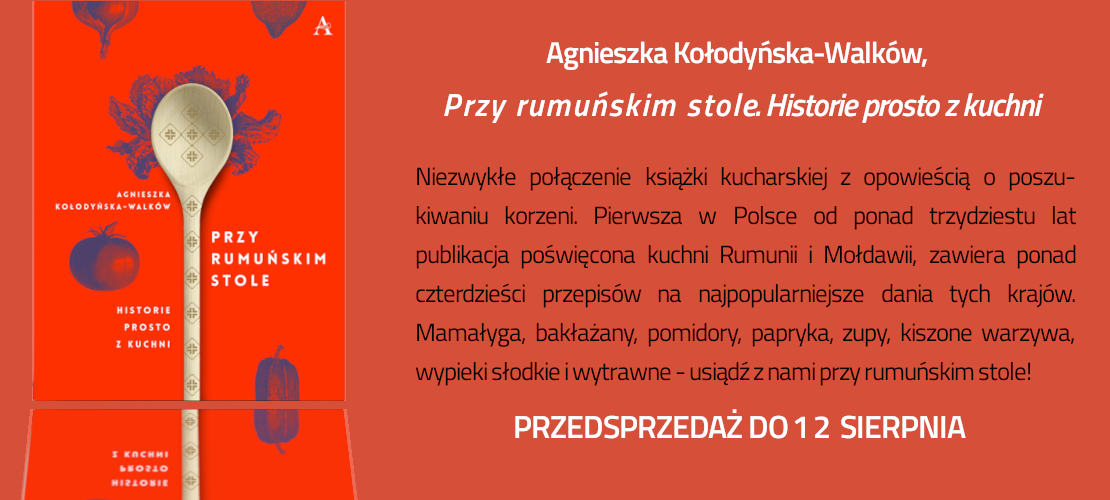 A

AGNIESZKA KOŁODYŃSKA-WALKÓW

PRZY RUMUŃSKIM STOLE

HISTORIE PROSTO Z KUCHNI

Agnieszka Kołodyńska-Walków,

Przy rumuńskim stole. Historie prosto z kuchni

Niezwykłe połączenie książki kucharskiej z opowieścią o poszukiwaniu korzeni. Pierwsza w Polsce od ponad trzydziestu lat publikacja poświęcona kuchni Rumunii i Mołdawii, zawiera ponad czterdzieści przepisów na najpopularniejsze dania tych krajów. Mamałyga, bakłażany, pomidory, papryka, zupy, kiszone warzywa, wypieki słodkie i wytrawne - usiądź z nami przy rumuńskim stole!

PRZEDSPRZEDAŻ DO 12 SIERPNIA